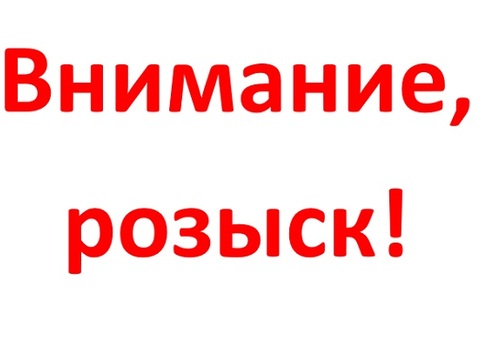 Внимание,
розыск!